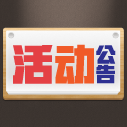 活动公告